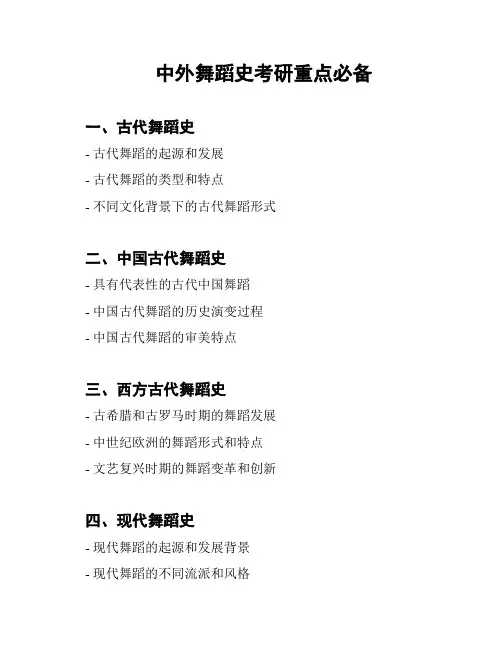 中外舞蹈史考研重点必备

一、古代舞蹈史

- 古代舞蹈的起源和发展

- 古代舞蹈的类型和特点

- 不同文化背景下的古代舞蹈形式

二、中国古代舞蹈史

- 具有代表性的古代中国舞蹈

- 中国古代舞蹈的历史演变过程

- 中国古代舞蹈的审美特点

三、西方古代舞蹈史

- 古希腊和古罗马时期的舞蹈发展

- 中世纪欧洲的舞蹈形式和特点

- 文艺复兴时期的舞蹈变革和创新

四、现代舞蹈史

- 现代舞蹈的起源和发展背景

- 现代舞蹈的不同流派和风格